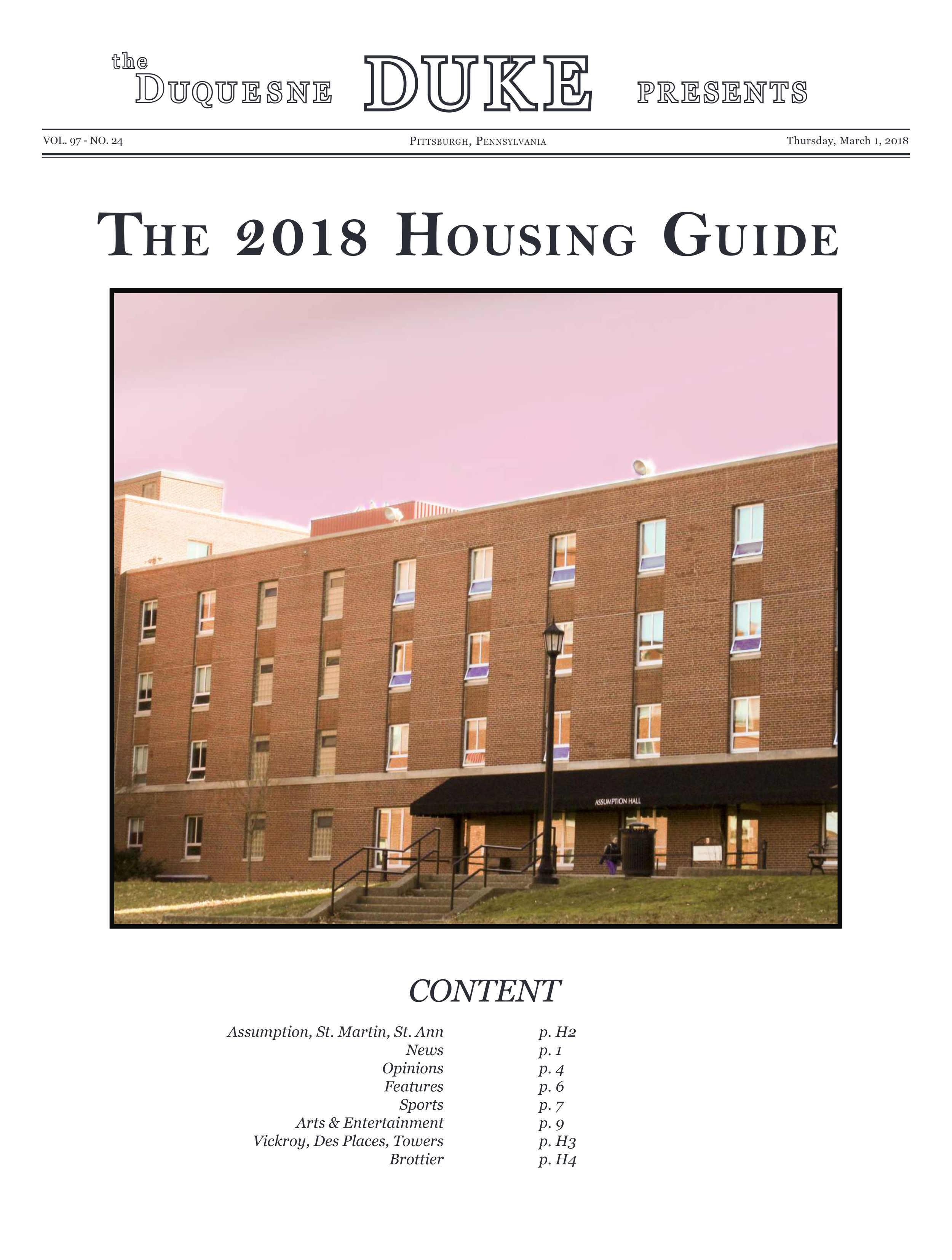 the DUQUESNE DUKE PRESENTS

VOL. 97 - NO. 24 PITTSBURGH, PENNSYLVANIA Thursday, March 1, 2018

THE 2018 HOUSING GUIDE

ASSUMPTION HALL

CONTENT

| | |
|---|---|
| Assumption, St. Martin, St. Ann | p. H2 |
| News | p. 1 |
| Opinions | p. 4 |
| Features | p. 6 |
| Sports | p. 7 |
| Arts & Entertainment | p. 9 |
| Vickroy, Des Places, Towers | p. H3 |
| Brottier | p. H4 |